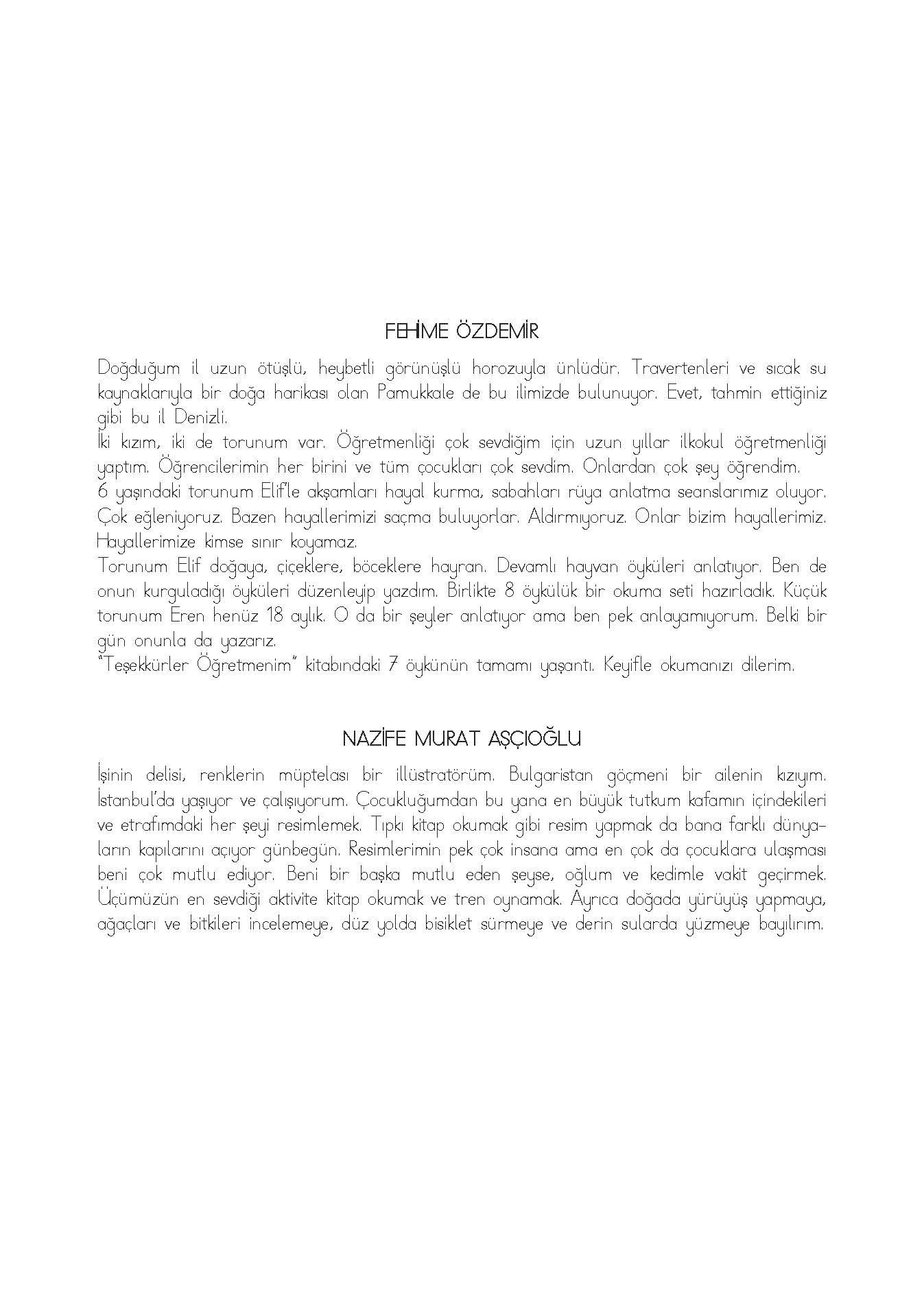 FEHİME ÖZDEMİR

Doğduğum il uzun ötüşlü, heybetli görünüşlü horozuyla ünlüdür. Travertenleri ve sıcak su kaynaklarıyla bir doğa harikası olan Pamukkale de bu ilimizde bulunuyor. Evet, tahmin ettiğiniz gibi bu il Denizli.
İki kızım, iki de torunum var. Öğretmenliği çok sevdiğim için uzun yıllar ilkokul öğretmenliği yaptım. Öğrencilerimin her birini ve tüm çocukları çok sevdim. Onlardan çok şey öğrendim.
6 yaşındaki torunum Elif'le akşamları hayal kurma, sabahları rüya anlatma seanslarımız oluyor. Çok eğleniyoruz. Bazen hayallerimizi saçma buluyorlar. Aldırmıyoruz. Onlar bizim hayallerimiz. Hayallerimize kimse sınır koyamaz.
Torunum Elif doğaya, çiçeklere, böceklere hayran. Devamlı hayvan öyküleri anlatıyor. Ben de onun kurguladığı öyküleri düzenleyip yazdım. Birlikte 8 öykülük bir okuma seti hazırladık. Küçük torunum Eren henüz 18 aylık. O da bir şeyler anlatıyor ama ben pek anlayamıyorum. Belki bir gün onunla da yazarız.
"Teşekkürler Öğretmenim" kitabındaki 7 öykünün tamamı yaşantı. Keyifle okumanızı dilerim.

NAZİFE MURAT AŞÇIOĞLU

İşinin delisi, renklerin müptelası bir illüstratörüm. Bulgaristan göçmeni bir ailenin kızıyım. İstanbul'da yaşıyor ve çalışıyorum. Çocukluğumdan bu yana en büyük tutkum kafamın içindekileri ve etrafımdaki her şeyi resimlemek. Tıpkı kitap okumak gibi resim yapmak da bana farklı dünyaların kapılarını açıyor günbegün. Resimlerimin pek çok insana ama en çok da çocuklara ulaşması beni çok mutlu ediyor. Beni bir başka mutlu eden şeyse, oğlum ve kedimle vakit geçirmek. Üçümüzün en sevdiği aktivite kitap okumak ve tren oynamak. Ayrıca doğada yürüyüş yapmaya, ağaçları ve bitkileri incelemeye, düz yolda bisiklet sürmeye ve derin sularda yüzmeye bayılırım.